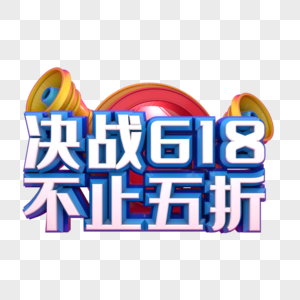 决战618
不止五折